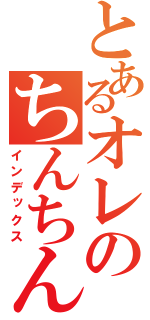 とあるオレのちんちん
インデックス